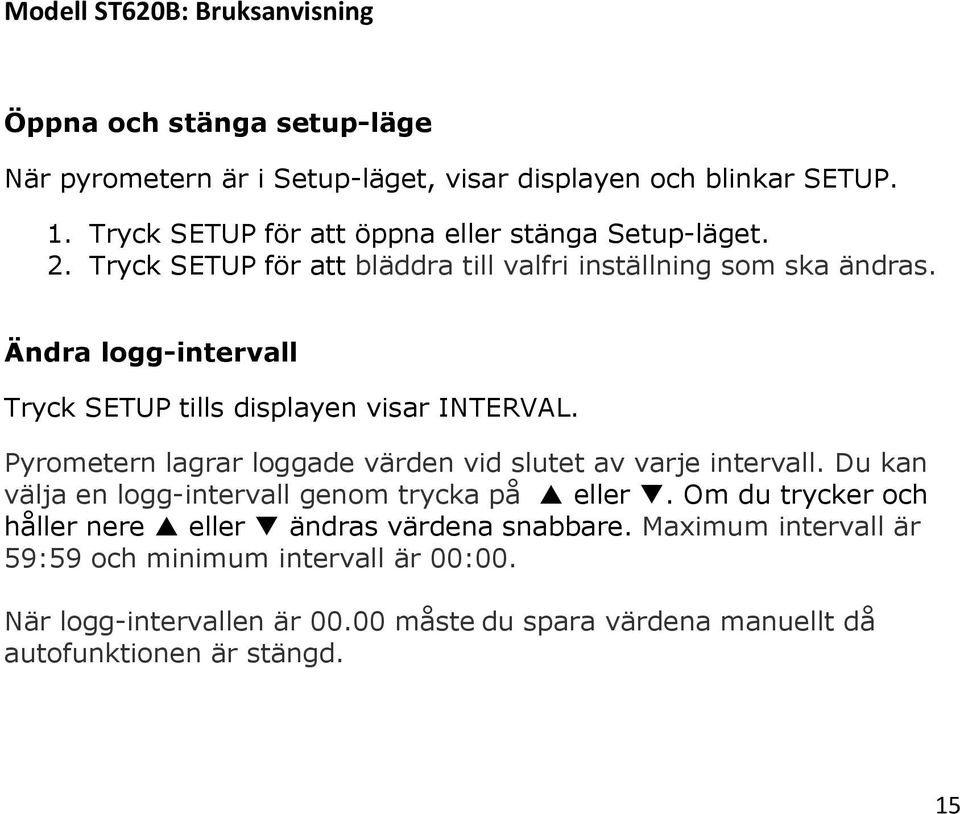 Modell ST620B: Bruksanvisning

Öppna och stänga setup-läge

När pyrometern är i Setup-läget, visar displayen och blinkar SETUP.

1. Tryck SETUP för att öppna eller stänga Setup-läget.
2. Tryck SETUP för att bläddra till valfri inställning som ska ändras.

Ändra logg-intervall

Tryck SETUP tills displayen visar INTERVAL.

Pyrometern lagrar loggade värden vid slutet av varje intervall. Du kan välja en logg-intervall genom trycka på ▲ eller ▼. Om du trycker och håller nere ▲ eller ▼ ändras värdena snabbare. Maximum intervall är 59:59 och minimum intervall är 00:00.

När logg-intervallen är 00.00 måste du spara värdena manuellt då autofunktionen är stängd.

15